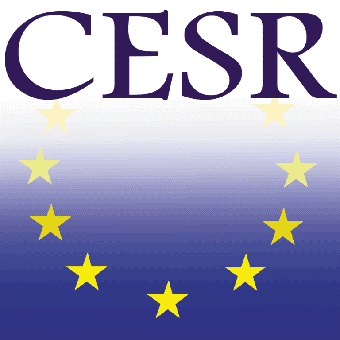 CESR